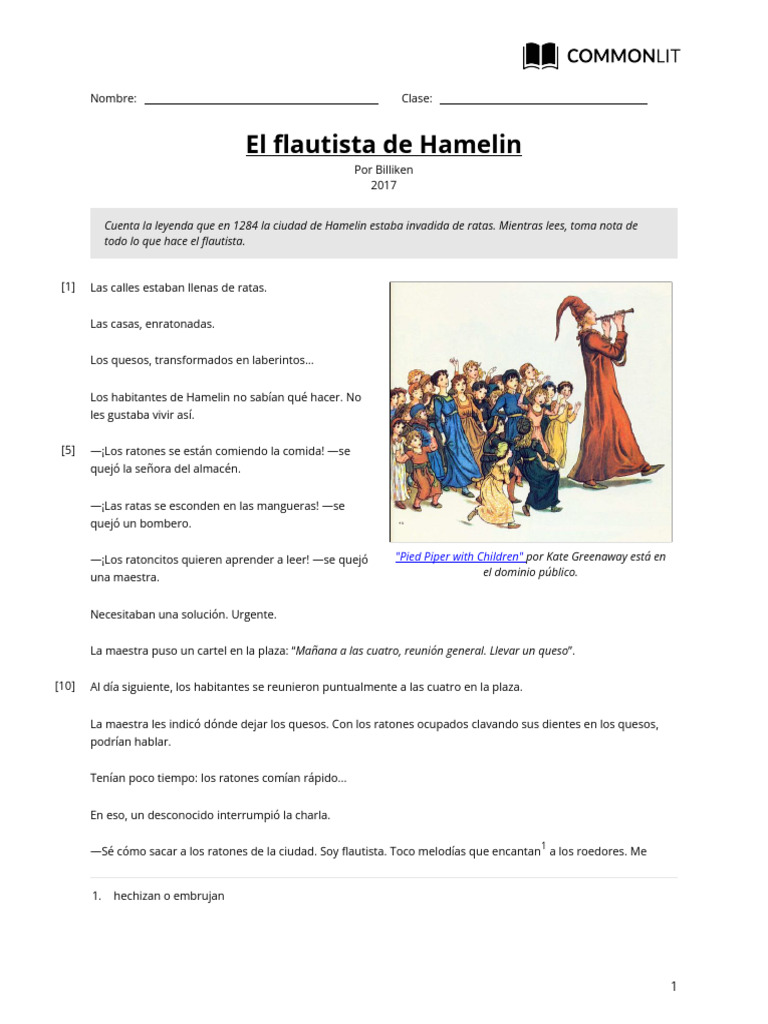 COMMONLIT

Nombre: ______________________ Clase: ______________________

El flautista de Hamelin
Por Billiken
2017

Cuenta la leyenda que en 1284 la ciudad de Hamelin estaba invadida de ratas. Mientras lees, toma nota de todo lo que hace el flautista.

[1] Las calles estaban llenas de ratas.

Las casas, enratonadas.

Los quesos, transformados en laberintos...

Los habitantes de Hamelin no sabían qué hacer. No les gustaba vivir así.

[5] —¡Los ratones se están comiendo la comida! —se quejó la señora del almacén.

—¡Las ratas se esconden en las mangueras! —se quejó un bombero.

—¡Los ratoncitos quieren aprender a leer! —se quejó una maestra.

"Pied Piper with Children" por Kate Greenaway está en el dominio público.

Necesitaban una solución. Urgente.

La maestra puso un cartel en la plaza: "Mañana a las cuatro, reunión general. Llevar un queso".

[10] Al día siguiente, los habitantes se reunieron puntualmente a las cuatro en la plaza.

La maestra les indicó dónde dejar los quesos. Con los ratones ocupados clavando sus dientes en los quesos, podrían hablar.

Tenían poco tiempo: los ratones comían rápido...

En eso, un desconocido interrumpió la charla.

—Sé cómo sacar a los ratones de la ciudad. Soy flautista. Toco melodías que encantan$^1$ a los roedores. Me

1. hechizan o embrujan

1